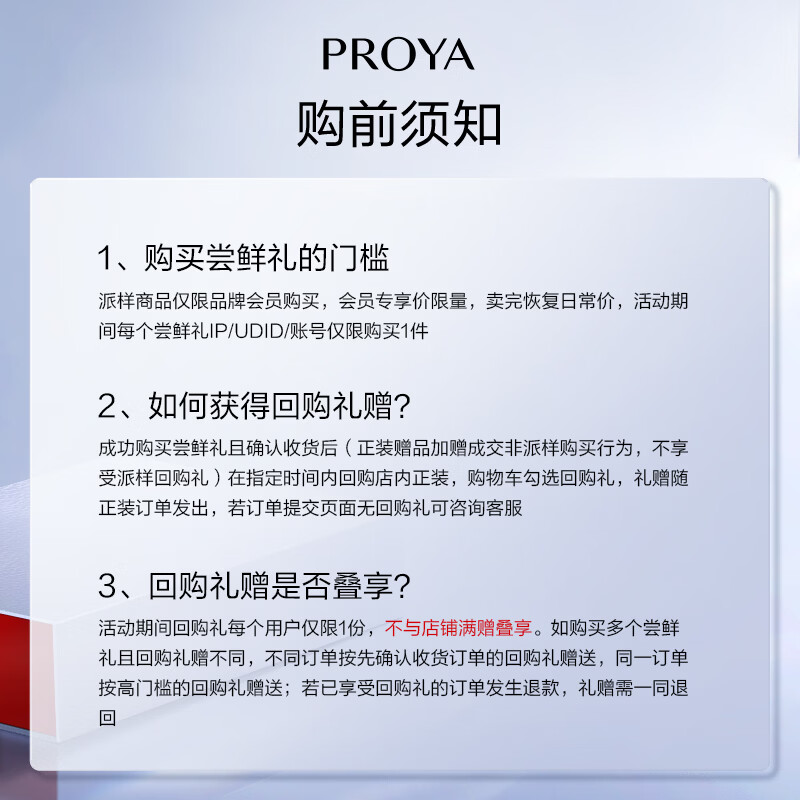 PROYA
购前须知

1、购买尝鲜礼的门槛
派样商品仅限品牌会员购买，会员专享价限量，卖完恢复日常价，活动期间每个尝鲜礼IP/UDID/账号仅限购买1件

2、如何获得回购礼赠？
成功购买尝鲜礼且确认收货后（正装赠品加赠成交非派样购买行为，不享受派样回购礼）在指定时间内回购店内正装，购物车勾选回购礼，礼赠随正装订单发出，若订单提交页面无回购礼可咨询客服

3、回购礼赠是否叠享？
活动期间回购礼每个用户仅限1份，不与店铺满赠叠享。如购买多个尝鲜礼且回购礼赠不同，不同订单按先确认收货订单的回购礼赠送，同一订单按高门槛的回购礼赠送；若已享受回购礼的订单发生退款，礼赠需一同退回